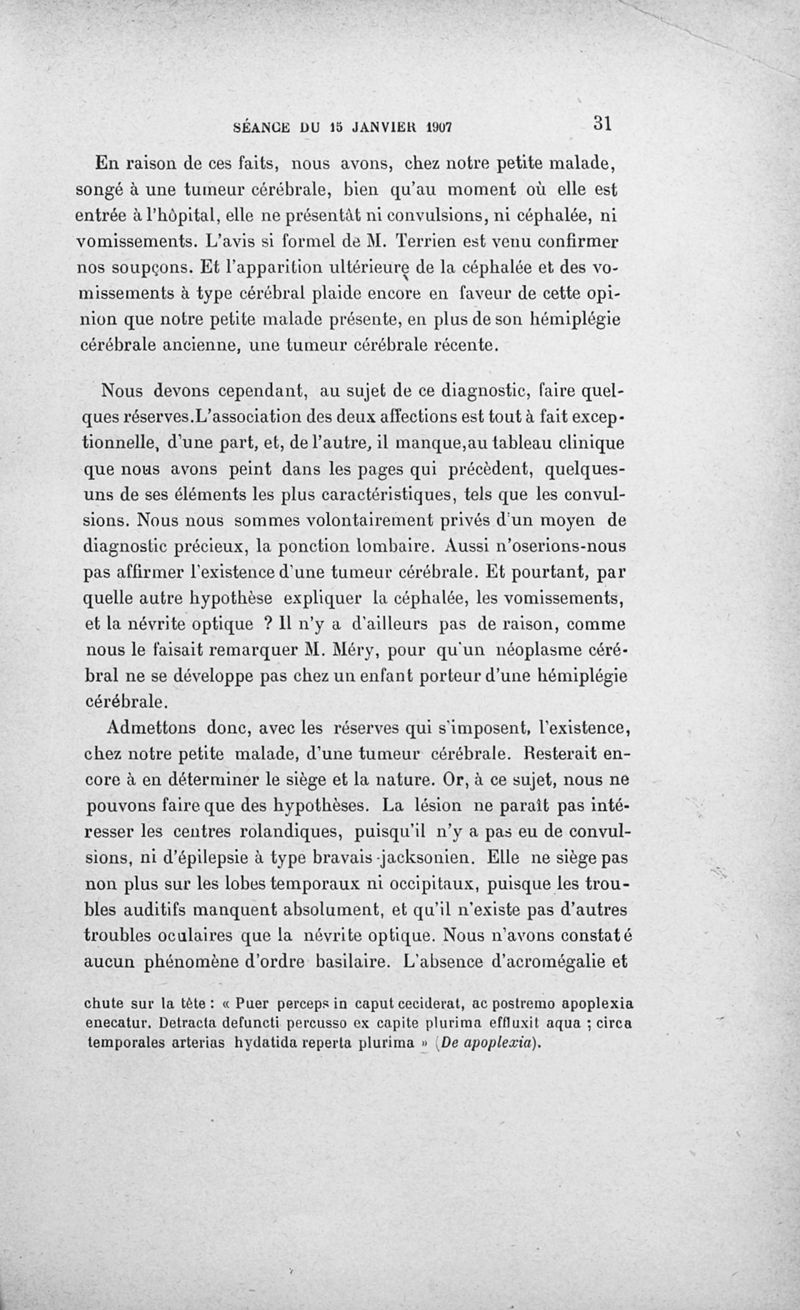 SÉANCE DU 15 JANVIER 1907 31

En raison de ces faits, nous avons, chez notre petite malade, songé à une tumeur cérébrale, bien qu'au moment où elle est entrée à l'hôpital, elle ne présentât ni convulsions, ni céphalée, ni vomissements. L'avis si formel de M. Terrien est venu confirmer nos soupçons. Et l'apparition ultérieure de la céphalée et des vomissements à type cérébral plaide encore en faveur de cette opinion que notre petite malade présente, en plus de son hémiplégie cérébrale ancienne, une tumeur cérébrale récente.

Nous devons cependant, au sujet de ce diagnostic, faire quelques réserves.L'association des deux affections est tout à fait exceptionnelle, d'une part, et, de l'autre, il manque,au tableau clinique que nous avons peint dans les pages qui précèdent, quelques-uns de ses éléments les plus caractéristiques, tels que les convulsions. Nous nous sommes volontairement privés d'un moyen de diagnostic précieux, la ponction lombaire. Aussi n'oserions-nous pas affirmer l'existence d'une tumeur cérébrale. Et pourtant, par quelle autre hypothèse expliquer la céphalée, les vomissements, et la névrite optique ? Il n'y a d'ailleurs pas de raison, comme nous le faisait remarquer M. Méry, pour qu'un néoplasme cérébral ne se développe pas chez un enfant porteur d'une hémiplégie cérébrale.

Admettons donc, avec les réserves qui s'imposent, l'existence, chez notre petite malade, d'une tumeur cérébrale. Resterait encore à en déterminer le siège et la nature. Or, à ce sujet, nous ne pouvons faire que des hypothèses. La lésion ne paraît pas intéresser les centres rolandiques, puisqu'il n'y a pas eu de convulsions, ni d'épilepsie à type bravais-jacksonien. Elle ne siège pas non plus sur les lobes temporaux ni occipitaux, puisque les troubles auditifs manquent absolument, et qu'il n'existe pas d'autres troubles oculaires que la névrite optique. Nous n'avons constaté aucun phénomène d'ordre basilaire. L'absence d'acromégalie et

chute sur la tête : « Puer perceps in caput ceciderat, ac postremo apoplexia enecatur. Detracta defuncti percusso ex capite plurima effluxit aqua ; circa temporales arterias hydatida reperta plurima » (De apoplexia).